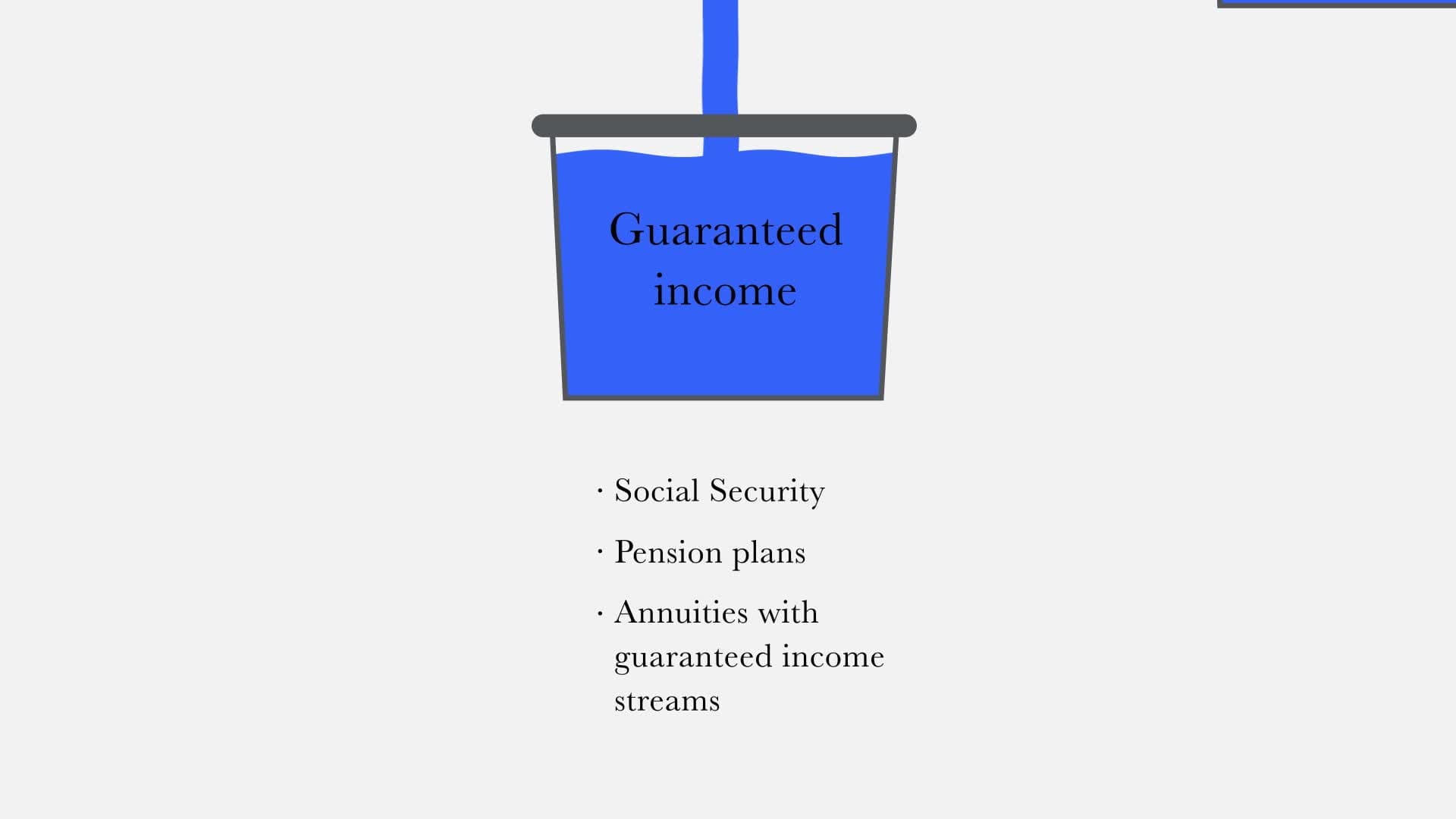 Guaranteed income

· Social Security

· Pension plans

· Annuities with guaranteed income streams